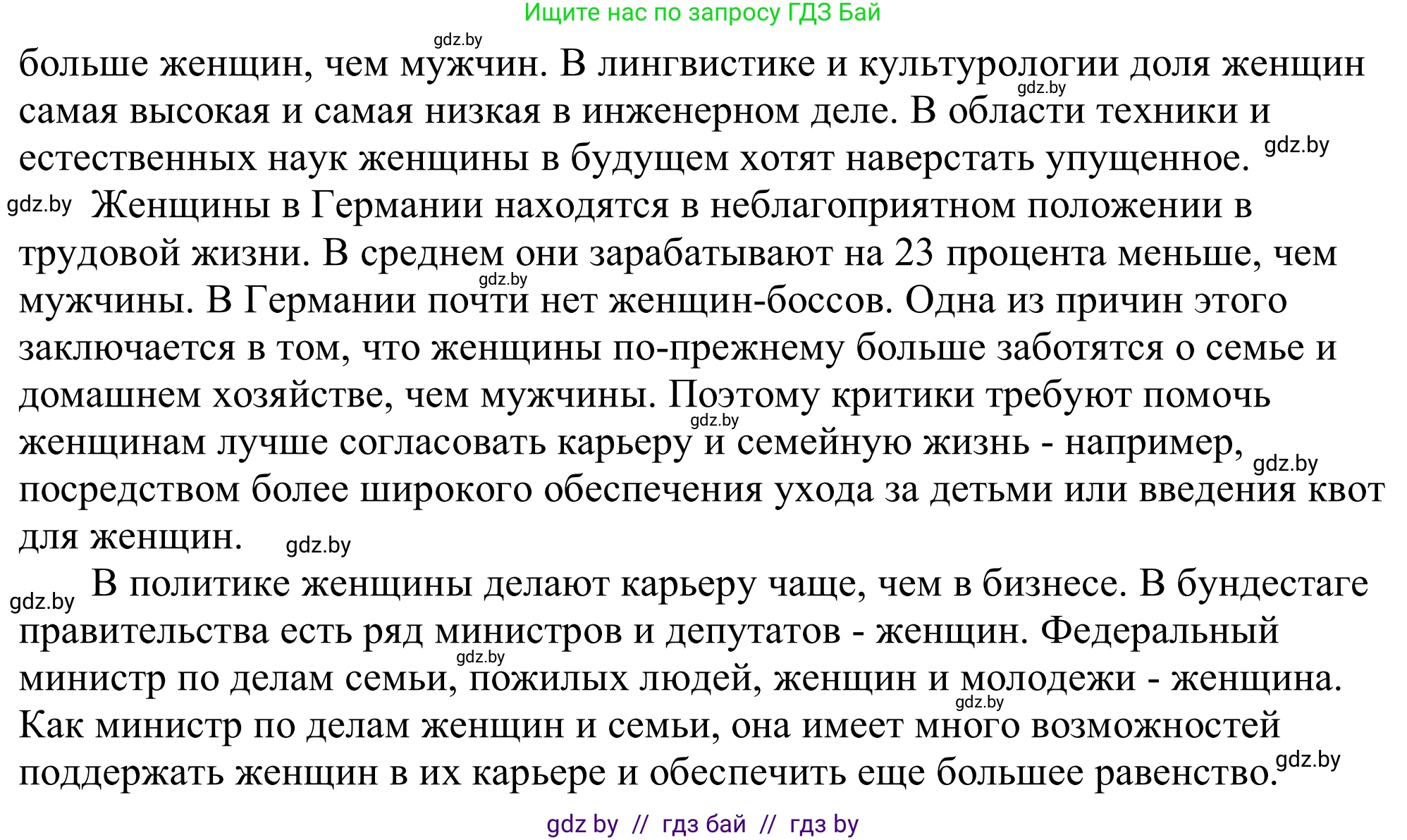 Ищите нас по запросу ГДЗ Бай

gdz.by

больше женщин, чем мужчин. В лингвистике и культурологии доля женщин самая высокая и самая низкая в инженерном деле. В области техники и естественных наук женщины в будущем хотят наверстать упущенное. gdz.by

gdz.by Женщины в Германии находятся в неблагоприятном положении в трудовой жизни. В среднем они зарабатывают на 23 процента меньше, чем мужчины. В Германии почти нет женщин-боссов. Одна из причин этого заключается в том, что женщины по-прежнему больше заботятся о семье и домашнем хозяйстве, чем мужчины. Поэтому критики требуют помочь женщинам лучше согласовать карьеру и семейную жизнь - например, посредством более широкого обеспечения ухода за детьми или введения квот для женщин. gdz.by

gdz.by В политике женщины делают карьеру чаще, чем в бизнесе. В бундестаге правительства есть ряд министров и депутатов - женщин. Федеральный министр по делам семьи, пожилых людей, женщин и молодежи - женщина. Как министр по делам женщин и семьи, она имеет много возможностей поддержать женщин в их карьере и обеспечить еще большее равенство. gdz.by

gdz by // гдз бай // гдз by